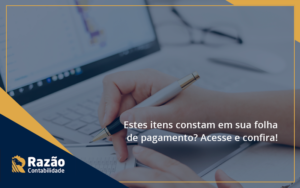 Estes itens constam em sua folha de pagamento? Acesse e confira!

Razão
Contabilidade